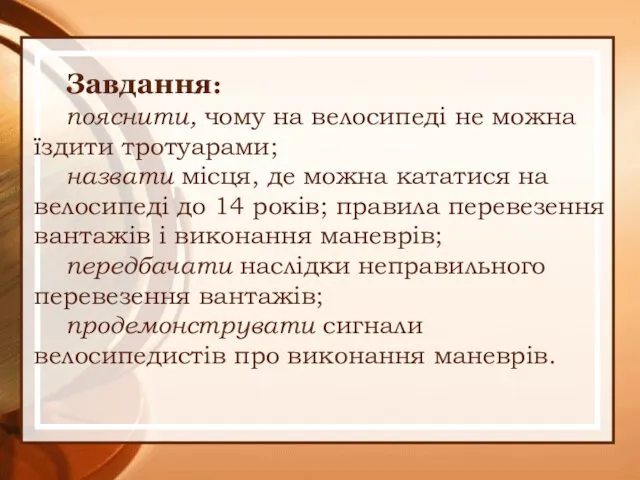 Завдання:

пояснити, чому на велосипеді не можна їздити тротуарами;

назвати місця, де можна кататися на велосипеді до 14 років; правила перевезення вантажів і виконання маневрів;

передбачати наслідки неправильного перевезення вантажів;

продемонструвати сигнали велосипедистів про виконання маневрів.